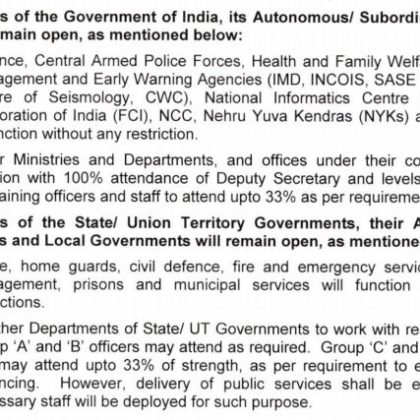 s of the Government of India, its Autonomous/ Subordi
main open, as mentioned below:

nce, Central Armed Police Forces, Health and Family Welf
agement and Early Warning Agencies (IMD, INCOIS, SASE
re of Seismology, CWC), National Informatics Centre
oration of India (FCI), NCC, Nehru Yuva Kendras (NYKs) a
nction without any restriction.

r Ministries and Departments, and offices under their co
ion with 100% attendance of Deputy Secretary and levels
aining officers and staff to attend upto 33% as per requireme

s of the State/ Union Territory Governments, their A
s and Local Governments will remain open, as mentione

e, home guards, civil defence, fire and emergency servi
agement, prisons and municipal services will function
ctions.

her Departments of State/ UT Governments to work with re
p 'A' and 'B' officers may attend as required. Group 'C' and
may attend upto 33% of strength, as per requirement to e
ncing. However, delivery of public services shall be e
ssary staff will be deployed for such purpose.